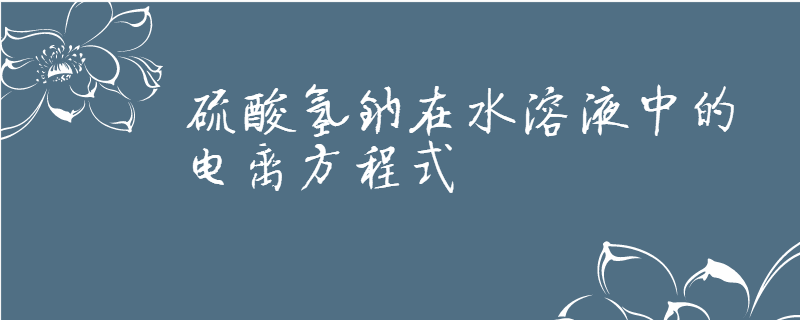 硫酸氢钠在水溶液中的电离方程式